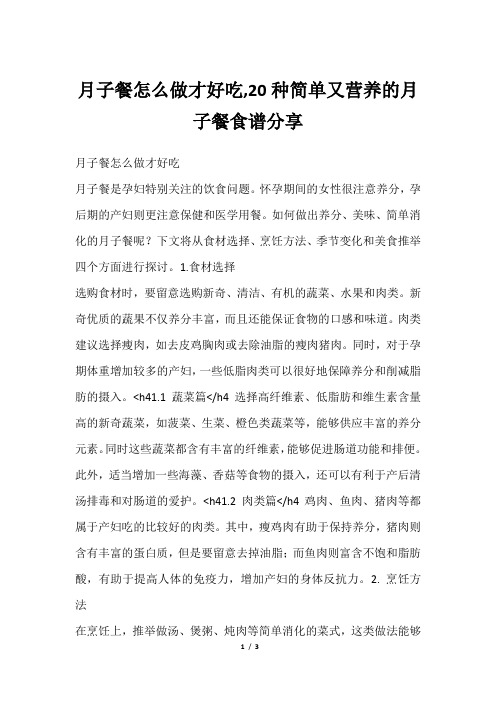 月子餐怎么做才好吃,20 种简单又营养的月子餐食谱分享

月子餐怎么做才好吃

月子餐是孕妇特别关注的饮食问题。怀孕期间的女性很注意养分，孕后期的产妇则更注意保健和医学用餐。如何做出养分、美味、简单消化的月子餐呢？下文将从食材选择、烹饪方法、季节变化和美食推举四个方面进行探讨。1.食材选择

选购食材时，要留意选购新奇、清洁、有机的蔬菜、水果和肉类。新奇优质的蔬果不仅养分丰富，而且还能保证食物的口感和味道。肉类建议选择瘦肉，如去皮鸡胸肉或去除油脂的瘦肉猪肉。同时，对于孕期体重增加较多的产妇，一些低脂肉类可以很好地保障养分和削减脂肪的摄入。<h41.1 蔬菜篇</h4 选择高纤维素、低脂肪和维生素含量高的新奇蔬菜，如菠菜、生菜、橙色类蔬菜等，能够供应丰富的养分元素。同时这些蔬菜都含有丰富的纤维素，能够促进肠道功能和排便。此外，适当增加一些海藻、香菇等食物的摄入，还可以有利于产后清汤排毒和对肠道的爱护。<h41.2 肉类篇</h4 鸡肉、鱼肉、猪肉等都属于产妇吃的比较好的肉类。其中，瘦鸡肉有助于保持养分，猪肉则含有丰富的蛋白质，但是要留意去掉油脂；而鱼肉则富含不饱和脂肪酸，有助于提高人体的免疫力，增加产妇的身体反抗力。2. 烹饪方法

在烹饪上，推举做汤、煲粥、炖肉等简单消化的菜式，这类做法能够

1 / 3